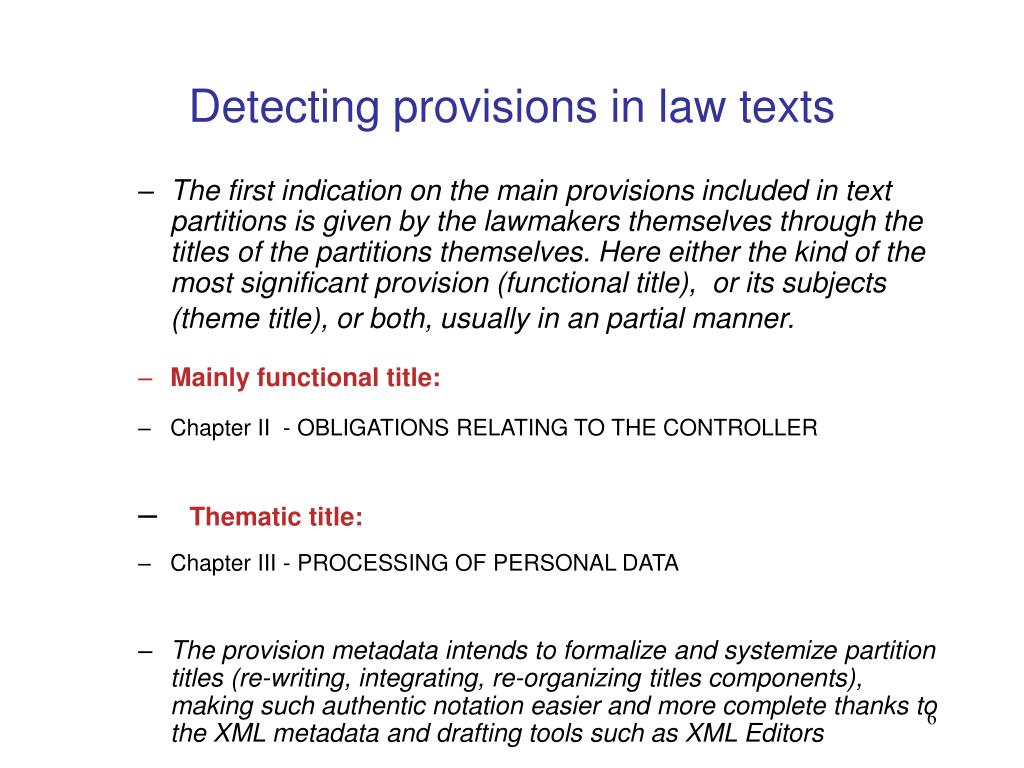 Detecting provisions in law texts

– The first indication on the main provisions included in text partitions is given by the lawmakers themselves through the titles of the partitions themselves. Here either the kind of the most significant provision (functional title), or its subjects (theme title), or both, usually in an partial manner.

– Mainly functional title:

– Chapter II - OBLIGATIONS RELATING TO THE CONTROLLER

– Thematic title:

– Chapter III - PROCESSING OF PERSONAL DATA

– The provision metadata intends to formalize and systemize partition titles (re-writing, integrating, re-organizing titles components), making such authentic notation easier and more complete thanks to the XML metadata and drafting tools such as XML Editors

6